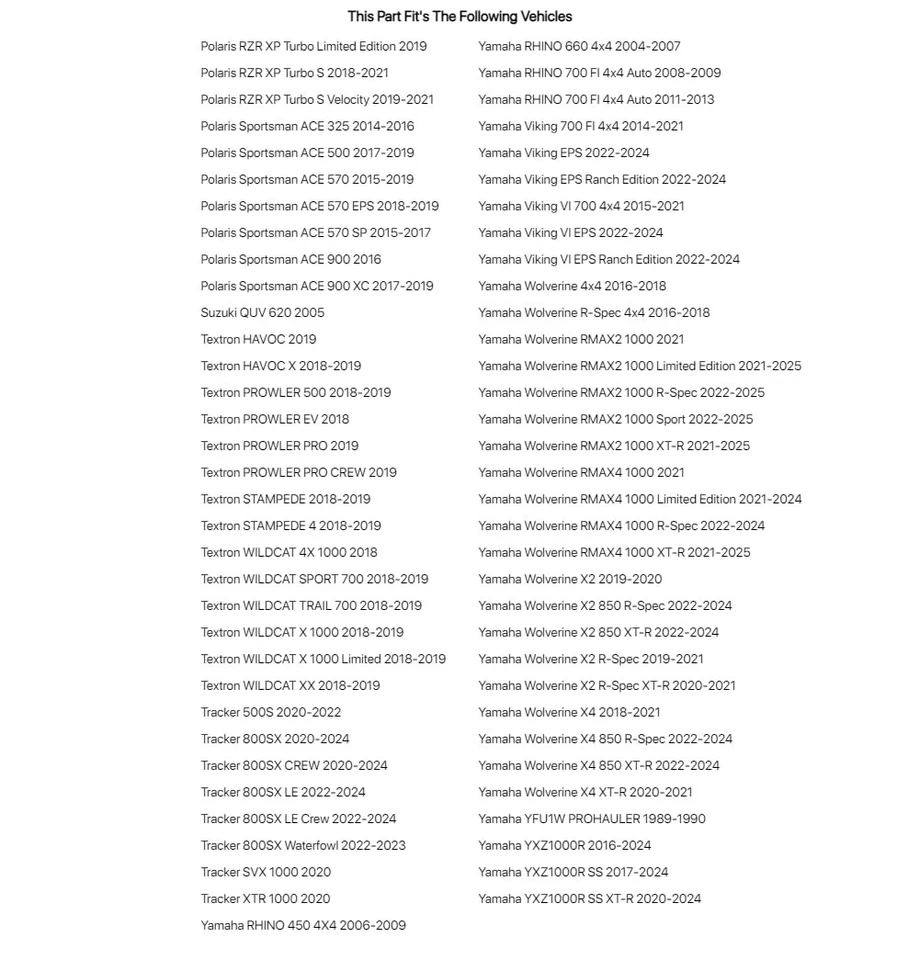 This Part Fit's The Following Vehicles

Polaris RZR XP Turbo Limited Edition 2019
Polaris RZR XP Turbo S 2018-2021
Polaris RZR XP Turbo S Velocity 2019-2021
Polaris Sportsman ACE 325 2014-2016
Polaris Sportsman ACE 500 2017-2019
Polaris Sportsman ACE 570 2015-2019
Polaris Sportsman ACE 570 EPS 2018-2019
Polaris Sportsman ACE 570 SP 2015-2017
Polaris Sportsman ACE 900 2016
Polaris Sportsman ACE 900 XC 2017-2019
Suzuki QUV 620 2005
Textron HAVOC 2019
Textron HAVOC X 2018-2019
Textron PROWLER 500 2018-2019
Textron PROWLER EV 2018
Textron PROWLER PRO 2019
Textron PROWLER PRO CREW 2019
Textron STAMPEDE 2018-2019
Textron STAMPEDE 4 2018-2019
Textron WILDCAT 4X 1000 2018
Textron WILDCAT SPORT 700 2018-2019
Textron WILDCAT TRAIL 700 2018-2019
Textron WILDCAT X 1000 2018-2019
Textron WILDCAT X 1000 Limited 2018-2019
Textron WILDCAT XX 2018-2019
Tracker 500S 2020-2022
Tracker 800SX 2020-2024
Tracker 800SX CREW 2020-2024
Tracker 800SX LE 2022-2024
Tracker 800SX LE Crew 2022-2024
Tracker 800SX Waterfowl 2022-2023
Tracker SVX 1000 2020
Tracker XTR 1000 2020
Yamaha RHINO 450 4X4 2006-2009

Yamaha RHINO 660 4x4 2004-2007
Yamaha RHINO 700 FI 4x4 Auto 2008-2009
Yamaha RHINO 700 FI 4x4 Auto 2011-2013
Yamaha Viking 700 FI 4x4 2014-2021
Yamaha Viking EPS 2022-2024
Yamaha Viking EPS Ranch Edition 2022-2024
Yamaha Viking VI 700 4x4 2015-2021
Yamaha Viking VI EPS 2022-2024
Yamaha Viking VI EPS Ranch Edition 2022-2024
Yamaha Wolverine 4x4 2016-2018
Yamaha Wolverine R-Spec 4x4 2016-2018
Yamaha Wolverine RMAX2 1000 2021
Yamaha Wolverine RMAX2 1000 Limited Edition 2021-2025
Yamaha Wolverine RMAX2 1000 R-Spec 2022-2025
Yamaha Wolverine RMAX2 1000 Sport 2022-2025
Yamaha Wolverine RMAX2 1000 XT-R 2021-2025
Yamaha Wolverine RMAX4 1000 2021
Yamaha Wolverine RMAX4 1000 Limited Edition 2021-2024
Yamaha Wolverine RMAX4 1000 R-Spec 2022-2024
Yamaha Wolverine RMAX4 1000 XT-R 2021-2025
Yamaha Wolverine X2 2019-2020
Yamaha Wolverine X2 850 R-Spec 2022-2024
Yamaha Wolverine X2 850 XT-R 2022-2024
Yamaha Wolverine X2 R-Spec 2019-2021
Yamaha Wolverine X2 R-Spec XT-R 2020-2021
Yamaha Wolverine X4 2018-2021
Yamaha Wolverine X4 850 R-Spec 2022-2024
Yamaha Wolverine X4 850 XT-R 2022-2024
Yamaha Wolverine X4 XT-R 2020-2021
Yamaha YFU1W PROHAULER 1989-1990
Yamaha YXZ1000R 2016-2024
Yamaha YXZ1000R SS 2017-2024
Yamaha YXZ1000R SS XT-R 2020-2024